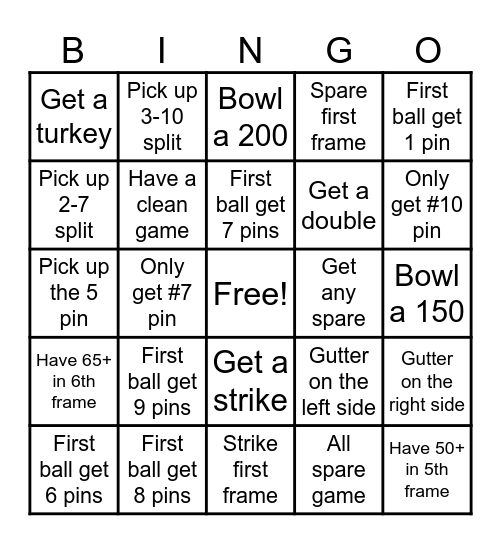 | B | I | N | G | O |
|---|---|---|---|---|
| Get a turkey | Pick up 3-10 split | Bowl a 200 | Spare first frame | First ball get 1 pin |
| Pick up 2-7 split | Have a clean game | First ball get 7 pins | Get a double | Only get #10 pin |
| Pick up the 5 pin | Only get #7 pin | Free! | Get any spare | Bowl a 150 |
| Have 65+ in 6th frame | First ball get 9 pins | Get a strike | Gutter on the left side | Gutter on the right side |
| First ball get 6 pins | First ball get 8 pins | Strike first frame | All spare game | Have 50+ in 5th frame |